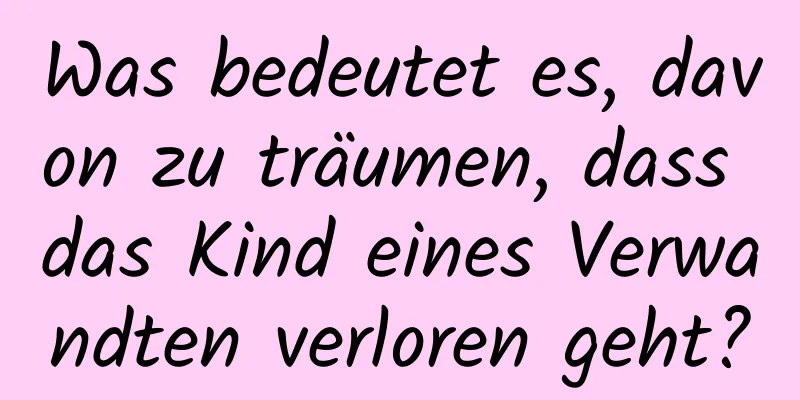 Was bedeutet es, davon zu träumen, dass das Kind eines Verwandten verloren geht?